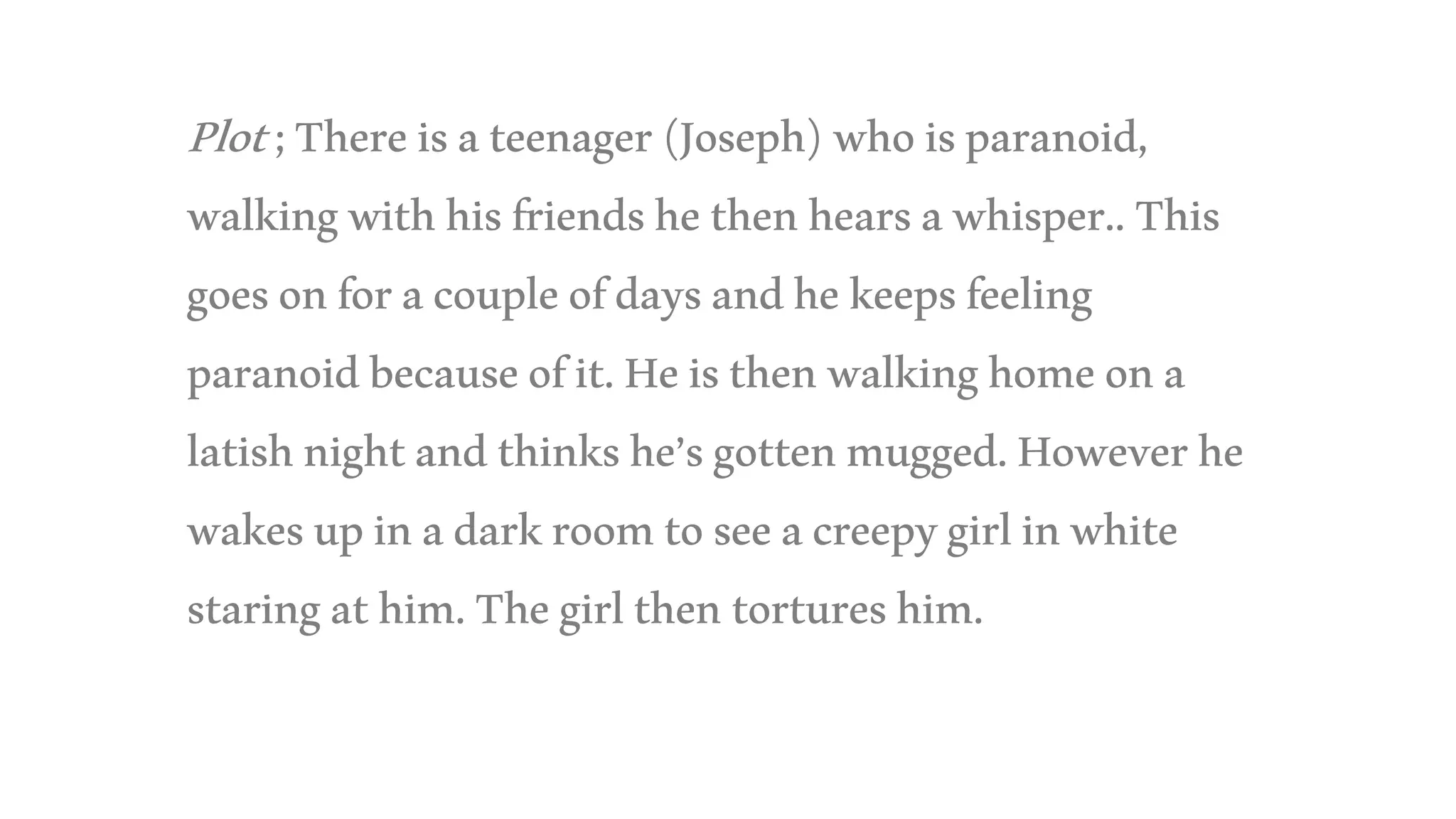 Plot ; There is a teenager (Joseph) who is paranoid, walking with his friends he then hears a whisper.. This goes on for a couple of days and he keeps feeling paranoid because of it. He is then walking home on a latish night and thinks he's gotten mugged. However he wakes up in a dark room to see a creepy girl in white staring at him. The girl then tortures him.